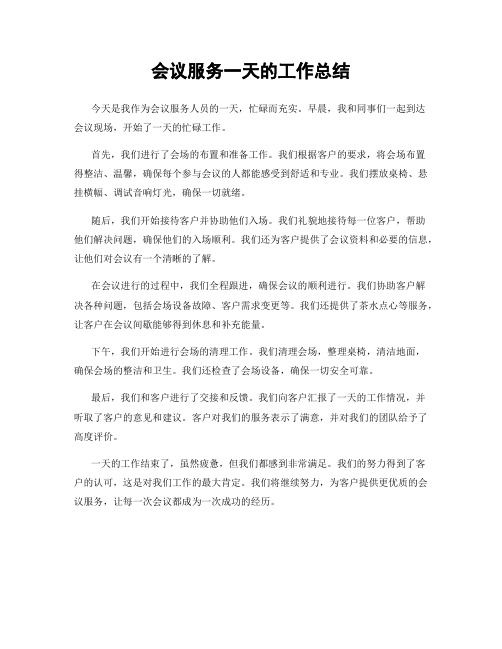 会议服务一天的工作总结

今天是我作为会议服务人员的一天，忙碌而充实。早晨，我和同事们一起到达会议现场，开始了一天的忙碌工作。

首先，我们进行了会场的布置和准备工作。我们根据客户的要求，将会场布置得整洁、温馨，确保每个参与会议的人都能感受到舒适和专业。我们摆放桌椅、悬挂横幅、调试音响灯光，确保一切就绪。

随后，我们开始接待客户并协助他们入场。我们礼貌地接待每一位客户，帮助他们解决问题，确保他们的入场顺利。我们还为客户提供了会议资料和必要的信息，让他们对会议有一个清晰的了解。

在会议进行的过程中，我们全程跟进，确保会议的顺利进行。我们协助客户解决各种问题，包括会场设备故障、客户需求变更等。我们还提供了茶水点心等服务，让客户在会议间歇能够得到休息和补充能量。

下午，我们开始进行会场的清理工作。我们清理会场，整理桌椅，清洁地面，确保会场的整洁和卫生。我们还检查了会场设备，确保一切安全可靠。

最后，我们和客户进行了交接和反馈。我们向客户汇报了一天的工作情况，并听取了客户的意见和建议。客户对我们的服务表示了满意，并对我们的团队给予了高度评价。

一天的工作结束了，虽然疲惫，但我们都感到非常满足。我们的努力得到了客户的认可，这是对我们工作的最大肯定。我们将继续努力，为客户提供更优质的会议服务，让每一次会议都成为一次成功的经历。